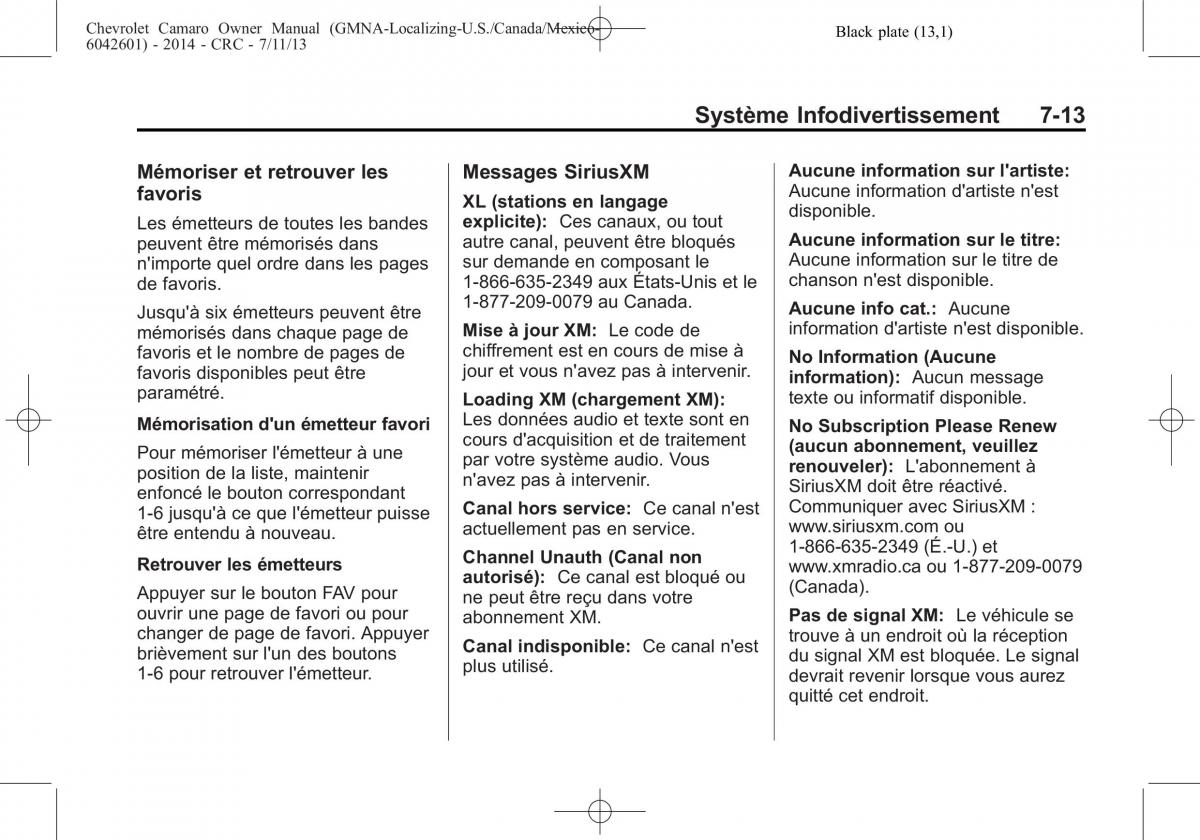 Chevrolet Camaro Owner Manual (GMNA-Localizing-U.S./Canada/Mexico-6042601) - 2014 - CRC - 7/11/13

Black plate (13,1)

Système Infodivertissement 7-13

Mémoriser et retrouver les favoris

Les émetteurs de toutes les bandes peuvent être mémorisés dans n'importe quel ordre dans les pages de favoris.

Jusqu'à six émetteurs peuvent être mémorisés dans chaque page de favoris et le nombre de pages de favoris disponibles peut être paramétré.

Mémorisation d'un émetteur favori

Pour mémoriser l'émetteur à une position de la liste, maintenir enfoncé le bouton correspondant 1-6 jusqu'à ce que l'émetteur puisse être entendu à nouveau.

Retrouver les émetteurs

Appuyer sur le bouton FAV pour ouvrir une page de favori ou pour changer de page de favori. Appuyer brièvement sur l'un des boutons 1-6 pour retrouver l'émetteur.

Messages SiriusXM

XL (stations en langage explicite): Ces canaux, ou tout autre canal, peuvent être bloqués sur demande en composant le 1-866-635-2349 aux États-Unis et le 1-877-209-0079 au Canada.

Mise à jour XM: Le code de chiffrement est en cours de mise à jour et vous n'avez pas à intervenir.

Loading XM (chargement XM): Les données audio et texte sont en cours d'acquisition et de traitement par votre système audio. Vous n'avez pas à intervenir.

Canal hors service: Ce canal n'est actuellement pas en service.

Channel Unauth (Canal non autorisé): Ce canal est bloqué ou ne peut être reçu dans votre abonnement XM.

Canal indisponible: Ce canal n'est plus utilisé.

Aucune information sur l'artiste: Aucune information d'artiste n'est disponible.

Aucune information sur le titre: Aucune information sur le titre de chanson n'est disponible.

Aucune info cat.: Aucune information d'artiste n'est disponible.

No Information (Aucune information): Aucun message texte ou informatif disponible.

No Subscription Please Renew (aucun abonnement, veuillez renouveler): L'abonnement à SiriusXM doit être réactivé. Communiquer avec SiriusXM : www.siriusxm.com ou 1-866-635-2349 (É.-U.) et www.xmradio.ca ou 1-877-209-0079 (Canada).

Pas de signal XM: Le véhicule se trouve à un endroit où la réception du signal XM est bloquée. Le signal devrait revenir lorsque vous aurez quitté cet endroit.